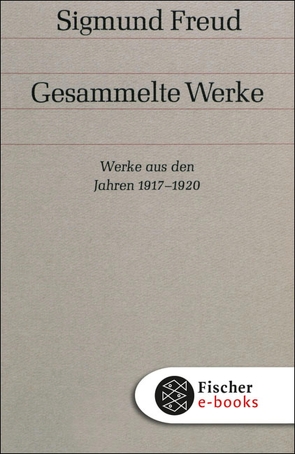 Sigmund Freud

Gesammelte Werke

Werke aus den
Jahren 1917–1920

Fischer
e-books